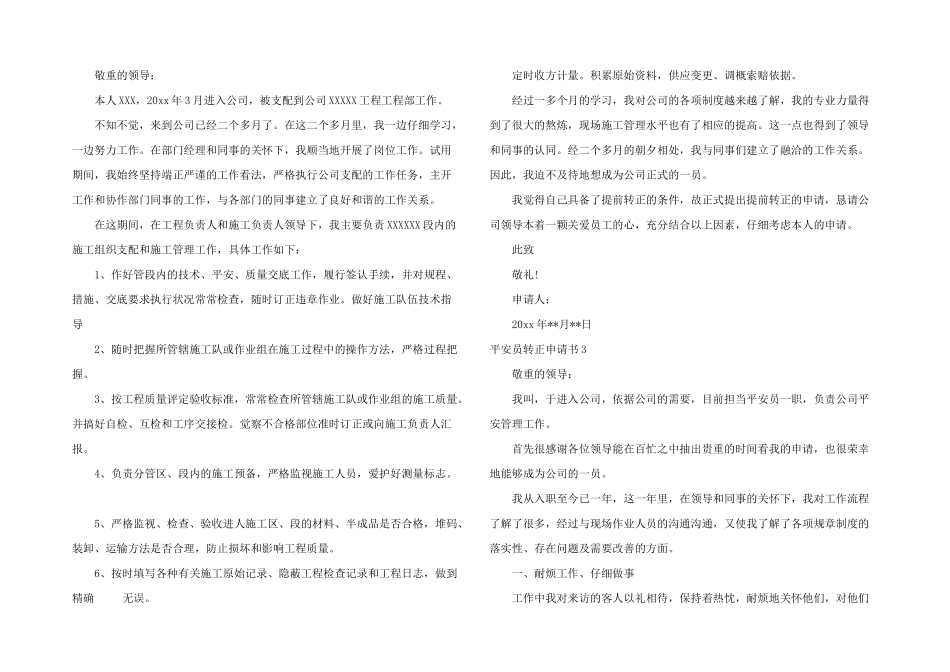 敬重的领导：

本人XXX，20xx年3月进入公司，被支配到公司XXXXX工程工程部工作。

不知不觉，来到公司已经二个多月了。在这二个多月里，我一边仔细学习，一边努力工作。在部门经理和同事的关怀下，我顺当地开展了岗位工作。试用期间，我始终坚持端正严谨的工作看法，严格执行公司支配的工作任务，主开工作和协作部门同事的工作，与各部门的同事建立了良好和谐的工作关系。

在这期间，在工程负责人和施工负责人领导下，我主要负责XXXXXX段内的施工组织支配和施工管理工作，具体工作如下：

1、作好管段内的技术、平安、质量交底工作，履行签认手续，并对规程、措施、交底要求执行状况常常检查，随时订正违章作业。做好施工队伍技术指导

2、随时把握所管辖施工队或作业组在施工过程中的操作方法，严格过程把握。

3、按工程质量评定验收标准，常常检查所管辖施工队或作业组的施工质量。并搞好自检、互检和工序交接检。觉察不合格部位准时订正或向施工负责人汇报。

4、负责分管区、段内的施工预备，严格监视施工人员，爱护好测量标志。

5、严格监视、检查、验收进人施工区、段的材料、半成品是否合格，堆码、装卸、运输方法是否合理，防止损坏和影响工程质量。

6、按时填写各种有关施工原始记录、隐蔽工程检查记录和工程日志，做到精确 无误。

定时收方计量。积累原始资料，供应变更、调概索赔依据。

经过一多个月的学习，我对公司的各项制度越来越了解，我的专业力量得到了很大的熬炼，现场施工管理水平也有了相应的提高。这一点也得到了领导和同事的认同。经二个多月的朝夕相处，我与同事们建立了融洽的工作关系。因此，我迫不及待地想成为公司正式的一员。

我觉得自己具备了提前转正的条件，故正式提出提前转正的申请，恳请公司领导本着一颗关爱员工的心，充分结合以上因素，仔细考虑本人的申请。

此致

敬礼!

申请人：

20xx年**月**日

平安员转正申请书3

敬重的领导：

我叫，于进入公司，依据公司的需要，目前担当平安员一职，负责公司平安管理工作。

首先很感谢各位领导能在百忙之中抽出贵重的时间看我的申请，也很荣幸地能够成为公司的一员。

我从入职至今已一年，这一年里，在领导和同事的关怀下，我对工作流程了解了很多，经过与现场作业人员的沟通沟通，又使我了解了各项规章制度的落实性、存在问题及需要改善的方面。

一、耐烦工作、仔细做事

工作中我对来访的客人以礼相待，保持着热忱，耐烦地关怀他们，对他们